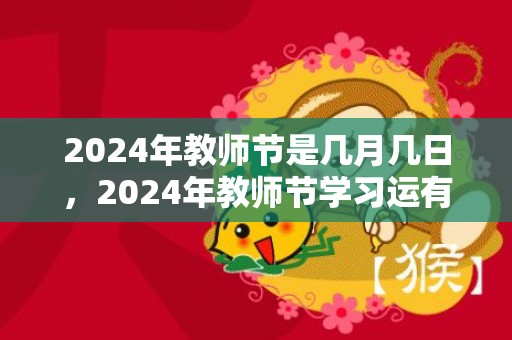 2024年教师节是几月几日，2024年教师节学习运有

【猴】